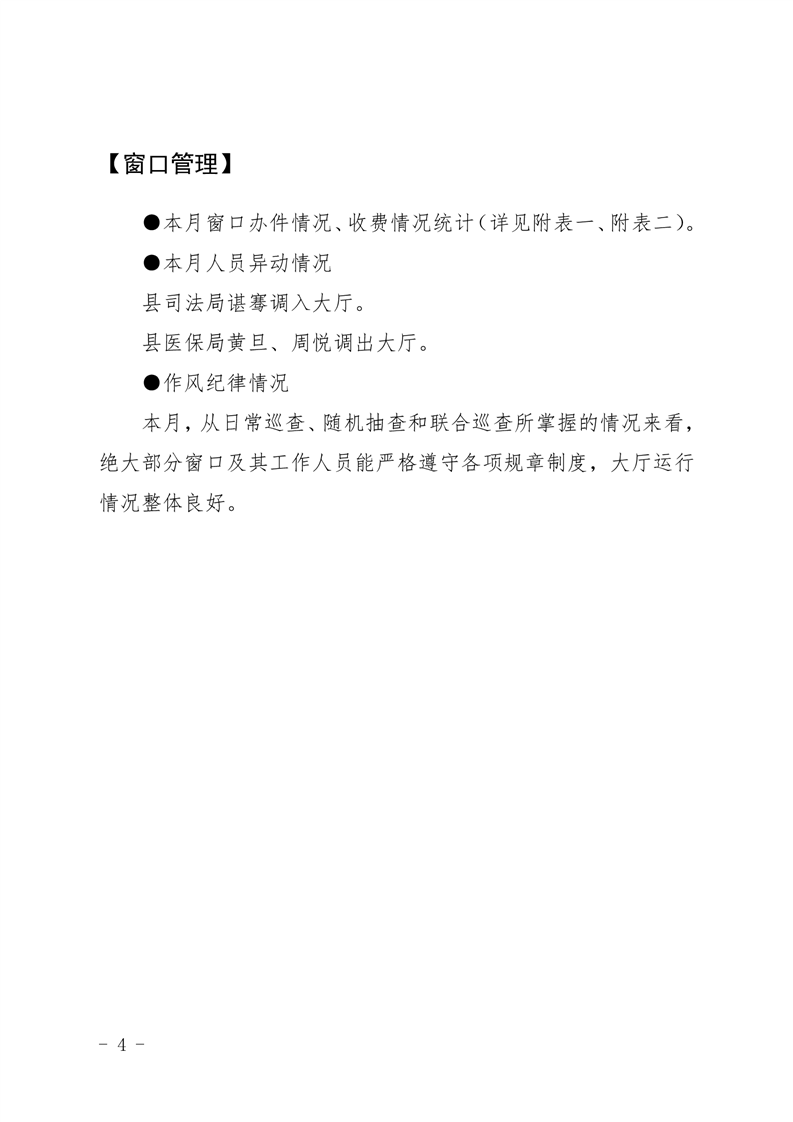 【窗口管理】

●本月窗口办件情况、收费情况统计（详见附表一、附表二）。

●本月人员异动情况

县司法局谌骞调入大厅。

县医保局黄旦、周悦调出大厅。

●作风纪律情况

本月，从日常巡查、随机抽查和联合巡查所掌握的情况来看，绝大部分窗口及其工作人员能严格遵守各项规章制度，大厅运行情况整体良好。

- 4 -